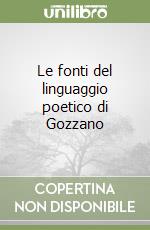 unilibro

Le fonti del linguaggio poetico di Gozzano

COPERTINA NON DISPONIBILE